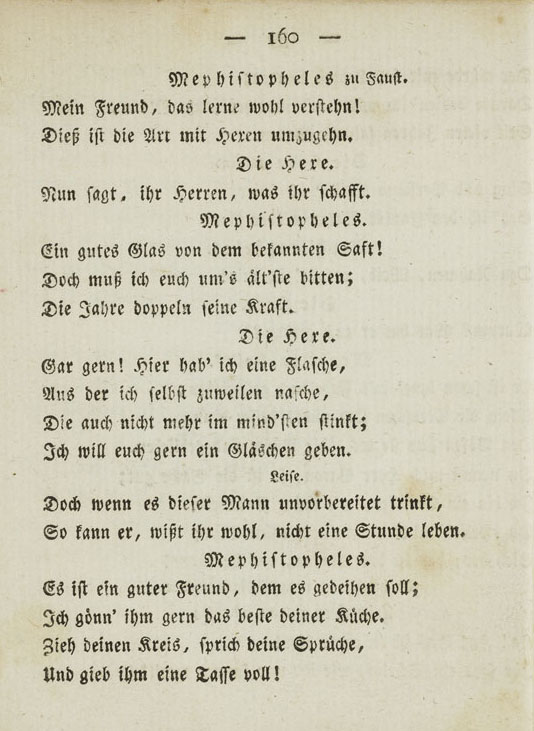 — 160 —

Mephistopheles zu Faust.

Mein Freund, das lerne wohl verstehn!
Dieß ist die Art mit Hexen umzugehn.

Die Hexe.

Nun sagt, ihr Herren, was ihr schafft.

Mephistopheles.

Ein gutes Glas von dem bekannten Saft!
Doch muß ich euch um's ält'ste bitten;
Die Jahre doppeln seine Kraft.

Die Hexe.

Gar gern! Hier hab' ich eine Flasche,
Aus der ich selbst zuweilen nasche,
Die auch nicht mehr im mind'sten stinkt;
Ich will euch gern ein Gläschen geben.

Leise.

Doch wenn es dieser Mann unvorbereitet trinkt,
So kann er, wißt ihr wohl, nicht eine Stunde leben.

Mephistopheles.

Es ist ein guter Freund, dem es gedeihen soll;
Ich gönn' ihm gern das beste deiner Küche.
Zieh deinen Kreis, sprich deine Sprüche,
Und gieb ihm eine Tasse voll!